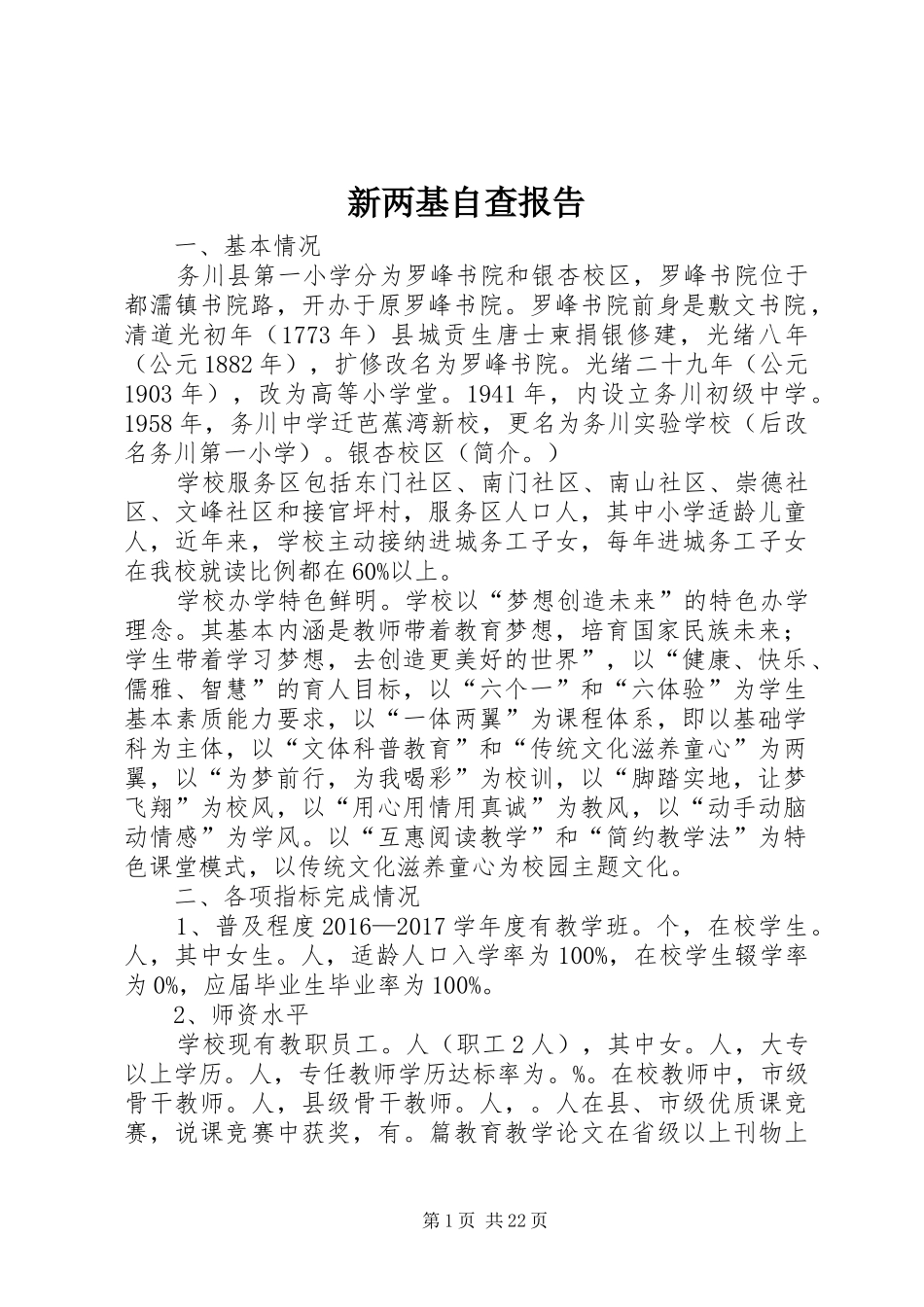 新两基自查报告

一、基本情况

务川县第一小学分为罗峰书院和银杏校区，罗峰书院位于都濡镇书院路，开办于原罗峰书院。罗峰书院前身是敷文书院，清道光初年（1773 年）县城贡生唐士柬捐银修建，光绪八年（公元 1882 年），扩修改名为罗峰书院。光绪二十九年（公元 1903 年），改为高等小学堂。1941 年，内设立务川初级中学。1958 年，务川中学迁芭蕉湾新校，更名为务川实验学校（后改名务川第一小学）。银杏校区（简介。）

学校服务区包括东门社区、南门社区、南山社区、崇德社区、文峰社区和接官坪村，服务区人口人，其中小学适龄儿童人，近年来，学校主动接纳进城务工子女，每年进城务工子女在我校就读比例都在 60%以上。

学校办学特色鲜明。学校以“梦想创造未来”的特色办学理念。其基本内涵是教师带着教育梦想，培育国家民族未来；学生带着学习梦想，去创造更美好的世界”，以“健康、快乐、儒雅、智慧”的育人目标，以“六个一”和“六体验”为学生基本素质能力要求，以“一体两翼”为课程体系，即以基础学科为主体，以“文体科普教育”和“传统文化滋养童心”为两翼，以“为梦前行，为我喝彩”为校训，以“脚踏实地，让梦飞翔”为校风，以“用心用情用真诚”为教风，以“动手动脑动情感”为学风。以“互惠阅读教学”和“简约教学法”为特色课堂模式，以传统文化滋养童心为校园主题文化。

二、各项指标完成情况

1、普及程度 2016—2017 学年度有教学班。个，在校学生。人，其中女生。人，适龄人口入学率为 100%，在校学生辍学率为 0%，应届毕业生毕业率为 100%。

2、师资水平

学校现有教职员工。人（职工 2 人），其中女。人，大专以上学历。人，专任教师学历达标率为。%。在校教师中，市级骨干教师。人，县级骨干教师。人，。人在县、市级优质课竞赛，说课竞赛中获奖，有。篇教育教学论文在省级以上刊物上

第 1 页 共 22 页